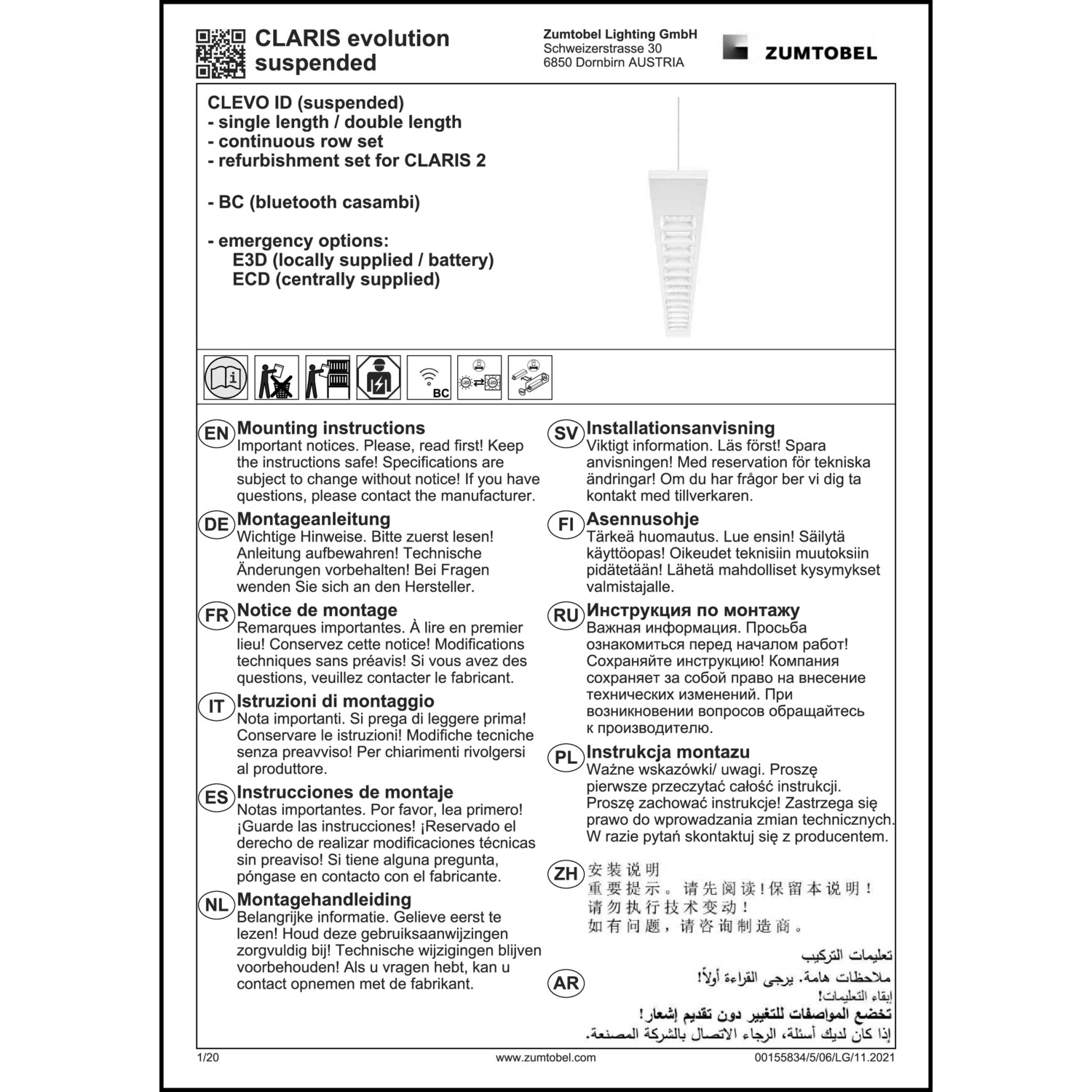 CLARIS evolution suspended

Zumtobel Lighting GmbH
Schweizerstrasse 30
6850 Dornbirn AUSTRIA

ZUMTOBEL

CLEVO ID (suspended)
- single length / double length
- continuous row set
- refurbishment set for CLARIS 2

- BC (bluetooth casambi)

- emergency options:
E3D (locally supplied / battery)
ECD (centrally supplied)

BC

EN Mounting instructions
Important notices. Please, read first! Keep the instructions safe! Specifications are subject to change without notice! If you have questions, please contact the manufacturer.

DE Montageanleitung
Wichtige Hinweise. Bitte zuerst lesen! Anleitung aufbewahren! Technische Änderungen vorbehalten! Bei Fragen wenden Sie sich an den Hersteller.

FR Notice de montage
Remarques importantes. À lire en premier lieu! Conservez cette notice! Modifications techniques sans préavis! Si vous avez des questions, veuillez contacter le fabricant.

IT Istruzioni di montaggio
Nota importanti. Si prega di leggere prima! Conservare le istruzioni! Modifiche tecniche senza preavviso! Per chiarimenti rivolgersi al produttore.

ES Instrucciones de montaje
Notas importantes. Por favor, lea primero! ¡Guarde las instrucciones! ¡Reservado el derecho de realizar modificaciones técnicas sin preaviso! Si tiene alguna pregunta, póngase en contacto con el fabricante.

NL Montagehandleiding
Belangrijke informatie. Gelieve eerst te lezen! Houd deze gebruiksaanwijzingen zorgvuldig bij! Technische wijzigingen blijven voorbehouden! Als u vragen hebt, kan u contact opnemen met de fabrikant.

SV Installationsanvisning
Viktigt information. Läs först! Spara anvisningen! Med reservation för tekniska ändringar! Om du har frågor ber vi dig ta kontakt med tillverkaren.

FI Asennusohje
Tärkeä huomautus. Lue ensin! Säilytä käyttöopas! Oikeudet teknisiin muutoksiin pidätetään! Lähetä mahdolliset kysymykset valmistajalle.

RU Инструкция по монтажу
Важная информация. Просьба ознакомиться перед началом работ! Сохраняйте инструкцию! Компания сохраняет за собой право на внесение технических изменений. При возникновении вопросов обращайтесь к производителю.

PL Instrukcja montazu
Ważne wskazówki/ uwagi. Proszę pierwsze przeczytać całość instrukcji. Proszę zachować instrukcje! Zastrzega się prawo do wprowadzania zmian technicznych. W razie pytań skontaktuj się z producentem.

ZH 安装说明
重要提示。请先阅读!保留本说明!
请勿执行技术变动!
如有问题,请咨询制造商。

AR تعليمات التركيب
ملاحظات هامة. يرجى القراءة أولاً!
إبقاء التعليمات!
تخضع المواصفات للتغيير دون تقديم إشعار!
إذا كان لديك أسئلة، الرجاء الاتصال بالشركة المصنعة.

1/20
www.zumtobel.com
00155834/5/06/LG/11.2021